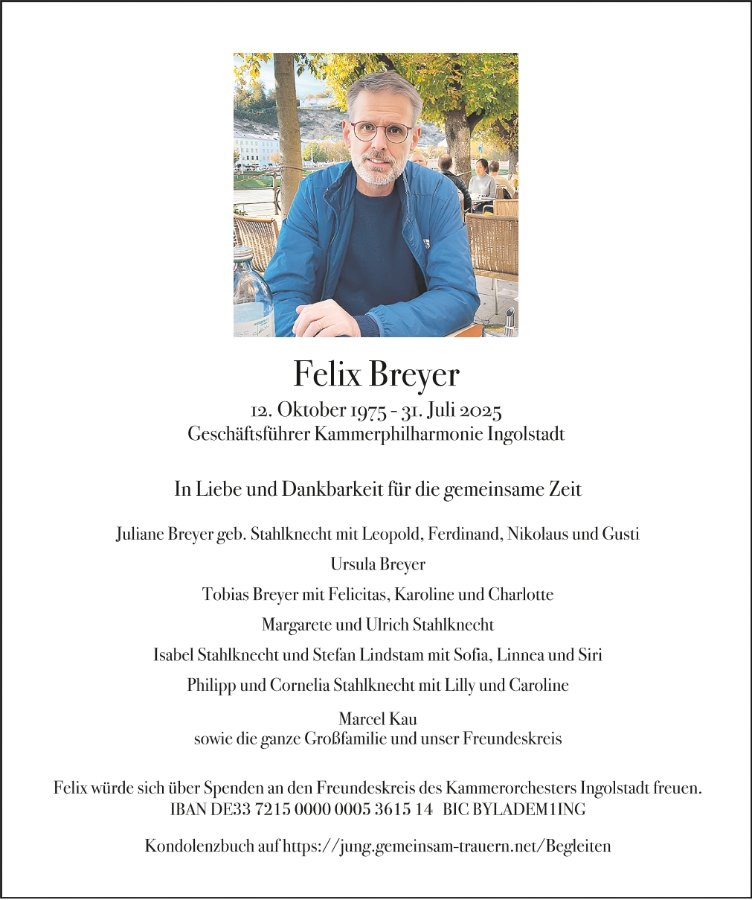 Felix Breyer

12. Oktober 1975 - 31. Juli 2025
Geschäftsführer Kammerphilharmonie Ingolstadt

In Liebe und Dankbarkeit für die gemeinsame Zeit

Juliane Breyer geb. Stahlknecht mit Leopold, Ferdinand, Nikolaus und Gusti

Ursula Breyer

Tobias Breyer mit Felicitas, Karoline und Charlotte

Margarete und Ulrich Stahlknecht

Isabel Stahlknecht und Stefan Lindstam mit Sofia, Linnea und Siri

Philipp und Cornelia Stahlknecht mit Lilly und Caroline

Marcel Kau
sowie die ganze Großfamilie und unser Freundeskreis

Felix würde sich über Spenden an den Freundeskreis des Kammerorchesters Ingolstadt freuen.
IBAN DE33 7215 0000 0005 3615 14 BIC BYLADEM1ING

Kondolenzbuch auf https://jung.gemeinsam-trauern.net/Begleiten